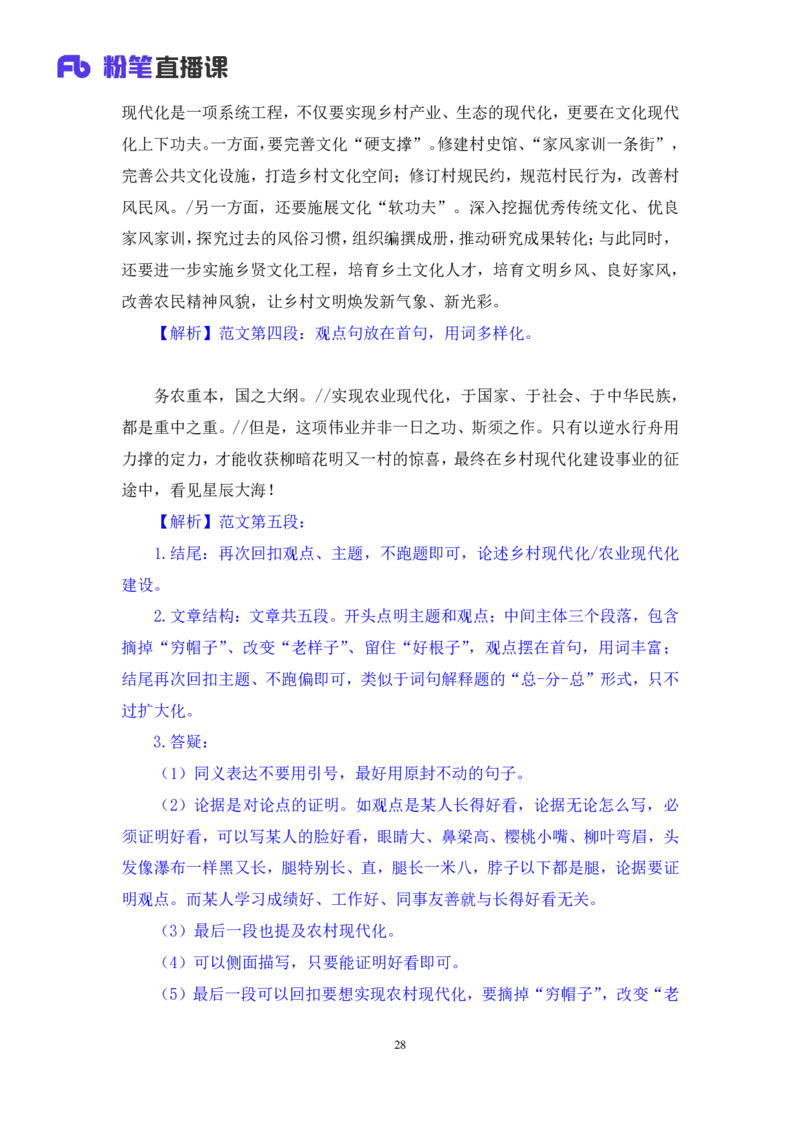 Fb 粉笔直播课

现代化是一项系统工程，不仅要实现乡村产业、生态的现代化，更要在文化现代化上下功夫。一方面，要完善文化“硬支撑”。修建村史馆、“家风家训一条街”，完善公共文化设施，打造乡村文化空间；修订村规民约，规范村民行为，改善村风民风。/另一方面，还要施展文化“软功夫”。深入挖掘优秀传统文化、优良家风家训，探究过去的风俗习惯，组织编撰成册，推动研究成果转化；与此同时，还要进一步实施乡贤文化工程，培育乡土文化人才，培育文明乡风、良好家风，改善农民精神风貌，让乡村文明焕发新气象、新光彩。

【解析】范文第四段：观点句放在首句，用词多样化。

务农重本，国之大纲。//实现农业现代化，于国家、于社会、于中华民族，都是重中之重。//但是，这项伟业并非一日之功、斯须之作。只有以逆水行舟用力撑的定力，才能收获柳暗花明又一村的惊喜，最终在乡村现代化建设事业的征途中，看见星辰大海！

【解析】范文第五段：

1.结尾：再次回扣观点、主题，不跑题即可，论述乡村现代化/农业现代化建设。

2.文章结构：文章共五段。开头点明主题和观点；中间主体三个段落，包含摘掉“穷帽子”、改变“老样子”、留住“好根子”，观点摆在首句，用词丰富；结尾再次回扣主题、不跑偏即可，类似于词句解释题的“总-分-总”形式，只不过扩大化。

3.答疑：

（1）同义表达不要用引号，最好用原封不动的句子。

（2）论据是对论点的证明。如观点是某人长得好看，论据无论怎么写，必须证明好看，可以写某人的脸好看，眼睛大、鼻梁高、樱桃小嘴、柳叶弯眉，头发像瀑布一样黑又长，腿特别长、直，腿长一米八，脖子以下都是腿，论据要证明观点。而某人学习成绩好、工作好、同事友善就与长得好看无关。

（3）最后一段也提及农村现代化。

（4）可以侧面描写，只要能证明好看即可。

（5）最后一段可以回扣要想实现农村现代化，要摘掉“穷帽子”，改变“老

28